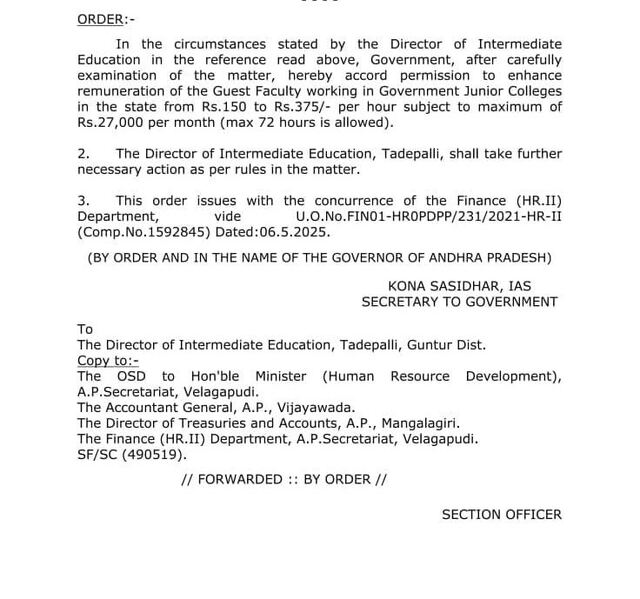 ORDER:-

In the circumstances stated by the Director of Intermediate Education in the reference read above, Government, after carefully examination of the matter, hereby accord permission to enhance remuneration of the Guest Faculty working in Government Junior Colleges in the state from Rs.150 to Rs.375/- per hour subject to maximum of Rs.27,000 per month (max 72 hours is allowed).

2. The Director of Intermediate Education, Tadepalli, shall take further necessary action as per rules in the matter.

3. This order issues with the concurrence of the Finance (HR.II) Department, vide U.O.No.FIN01-HR0PDPP/231/2021-HR-II (Comp.No.1592845) Dated:06.5.2025.

(BY ORDER AND IN THE NAME OF THE GOVERNOR OF ANDHRA PRADESH)

KONA SASIDHAR, IAS
SECRETARY TO GOVERNMENT

To
The Director of Intermediate Education, Tadepalli, Guntur Dist.
Copy to:-
The OSD to Hon'ble Minister (Human Resource Development), A.P.Secretariat, Velagapudi.
The Accountant General, A.P., Vijayawada.
The Director of Treasuries and Accounts, A.P., Mangalagiri.
The Finance (HR.II) Department, A.P.Secretariat, Velagapudi.
SF/SC (490519).

// FORWARDED :: BY ORDER //

SECTION OFFICER